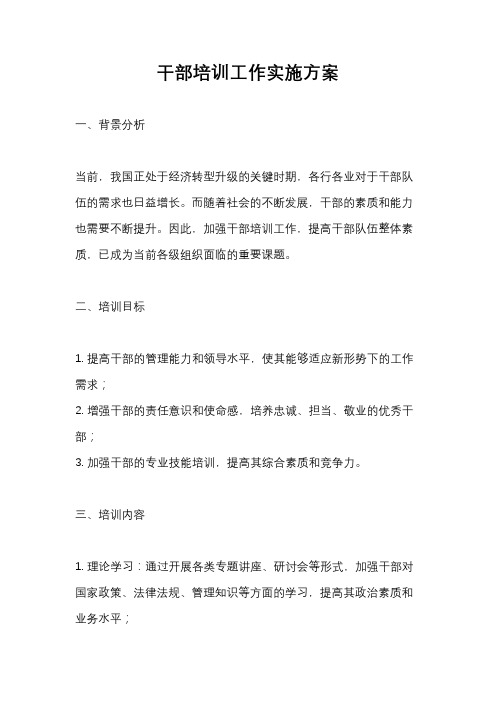 干部培训工作实施方案

一、背景分析

当前，我国正处于经济转型升级的关键时期，各行各业对于干部队伍的需求也日益增长。而随着社会的不断发展，干部的素质和能力也需要不断提升。因此，加强干部培训工作，提高干部队伍整体素质，已成为当前各级组织面临的重要课题。

二、培训目标

1. 提高干部的管理能力和领导水平，使其能够适应新形势下的工作需求；
2. 增强干部的责任意识和使命感，培养忠诚、担当、敬业的优秀干部；
3. 加强干部的专业技能培训，提高其综合素质和竞争力。

三、培训内容

1. 理论学习：通过开展各类专题讲座、研讨会等形式，加强干部对国家政策、法律法规、管理知识等方面的学习，提高其政治素质和业务水平；